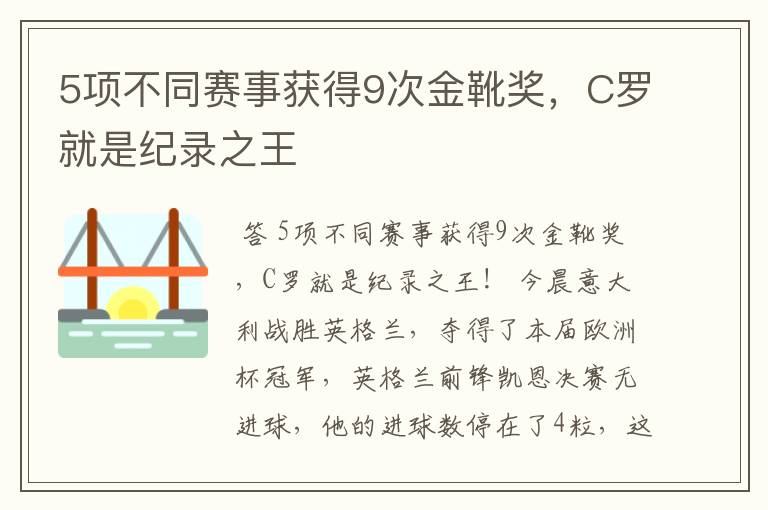 5项不同赛事获得9次金靴奖，C罗就是纪录之王

答 5项不同赛事获得9次金靴奖，C罗就是纪录之王！ 今晨意大利战胜英格兰，夺得了本届欧洲杯冠军，英格兰前锋凯恩决赛无进球，他的进球数停在了4粒，这